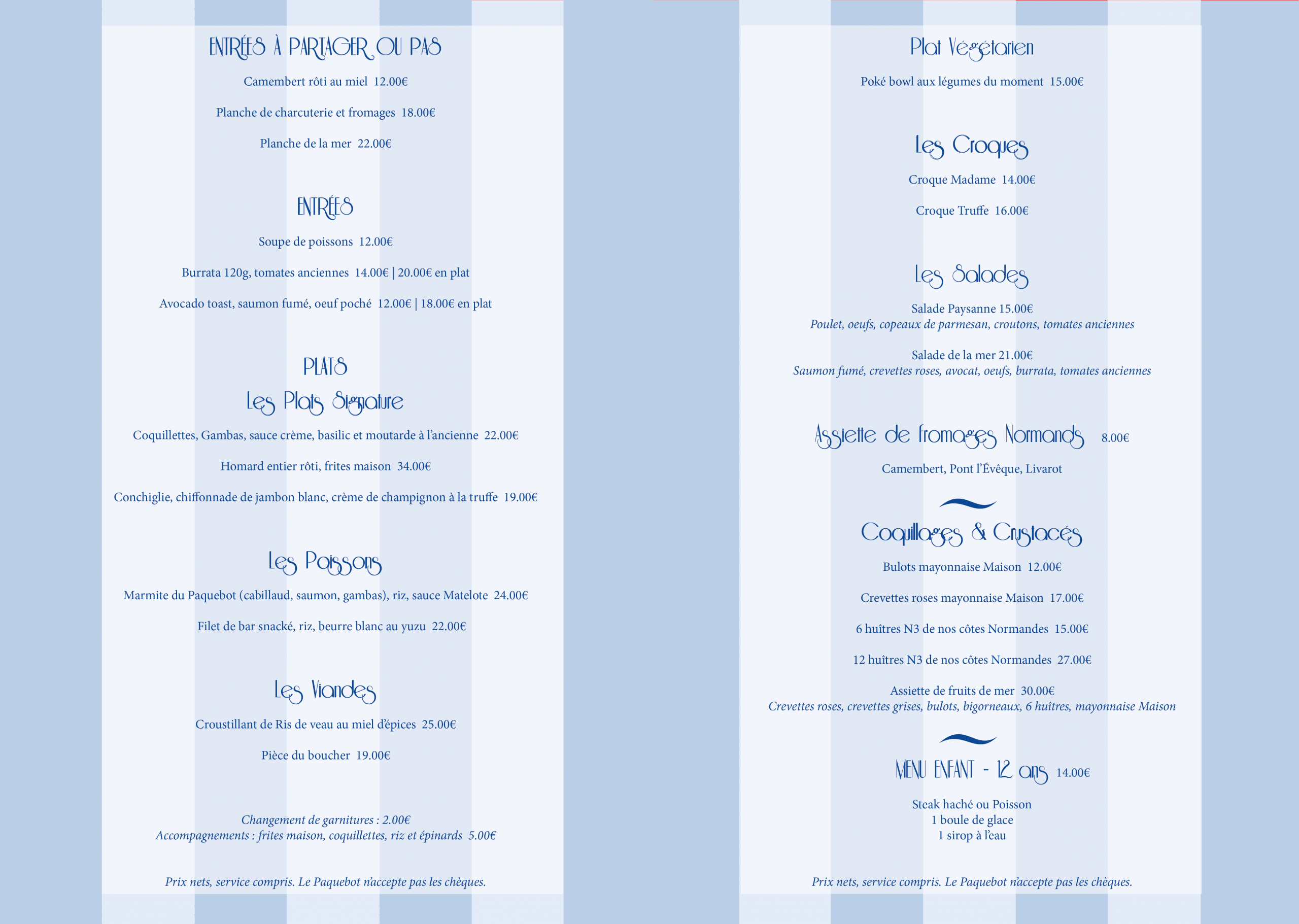 ENTRÉES À PARTAGER OU PAS

Camembert rôti au miel 12.00€

Planche de charcuterie et fromages 18.00€

Planche de la mer 22.00€

ENTRÉES

Soupe de poissons 12.00€

Burrata 120g, tomates anciennes 14.00€ | 20.00€ en plat

Avocado toast, saumon fumé, oeuf poché 12.00€ | 18.00€ en plat

PLATS

Les Plats Signature

Coquillettes, Gambas, sauce crème, basilic et moutarde à l'ancienne 22.00€

Homard entier rôti, frites maison 34.00€

Conchiglie, chiffonnade de jambon blanc, crème de champignon à la truffe 19.00€

Les Poissons

Marmite du Paquebot (cabillaud, saumon, gambas), riz, sauce Matelote 24.00€

Filet de bar snacké, riz, beurre blanc au yuzu 22.00€

Les Viandes

Croustillant de Ris de veau au miel d'épices 25.00€

Pièce du boucher 19.00€

Changement de garnitures : 2.00€
Accompagnements : frites maison, coquillettes, riz et épinards 5.00€

Prix nets, service compris. Le Paquebot n'accepte pas les chèques.

Plat Végétarien

Poké bowl aux légumes du moment 15.00€

Les Croques

Croque Madame 14.00€

Croque Truffe 16.00€

Les Salades

Salade Paysanne 15.00€
Poulet, oeufs, copeaux de parmesan, croutons, tomates anciennes

Salade de la mer 21.00€
Saumon fumé, crevettes roses, avocat, oeufs, burrata, tomates anciennes

Assiette de fromages Normands 8.00€

Camembert, Pont l'Évêque, Livarot

Coquillages & Crustacés

Bulots mayonnaise Maison 12.00€

Crevettes roses mayonnaise Maison 17.00€

6 huîtres N3 de nos côtes Normandes 15.00€

12 huîtres N3 de nos côtes Normandes 27.00€

Assiette de fruits de mer 30.00€
Crevettes roses, crevettes grises, bulots, bigorneaux, 6 huîtres, mayonnaise Maison

MENU ENFANT - 12 ans 14.00€

Steak haché ou Poisson
1 boule de glace
1 sirop à l'eau

Prix nets, service compris. Le Paquebot n'accepte pas les chèques.